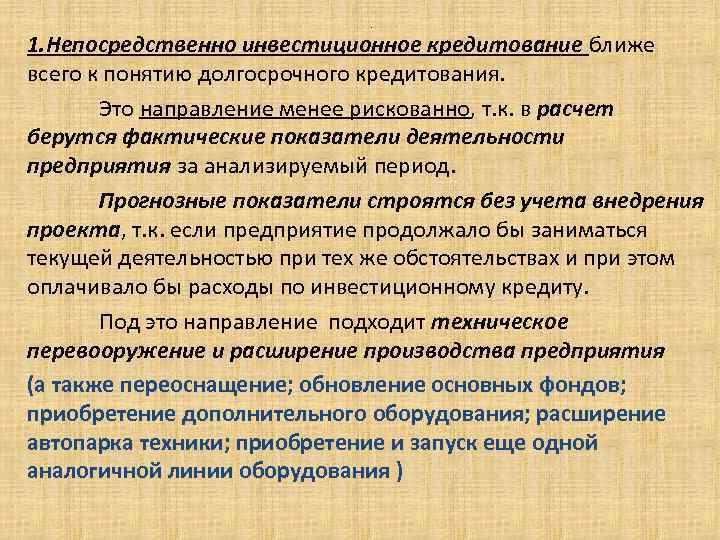 1.Непосредственно инвестиционное кредитование ближе всего к понятию долгосрочного кредитования.

Это направление менее рискованно, т.к. в расчет берутся фактические показатели деятельности предприятия за анализируемый период.

Прогнозные показатели строятся без учета внедрения проекта, т.к. если предприятие продолжало бы заниматься текущей деятельностью при тех же обстоятельствах и при этом оплачивало бы расходы по инвестиционному кредиту.

Под это направление подходит техническое перевооружение и расширение производства предприятия

(а также переоснащение; обновление основных фондов; приобретение дополнительного оборудования; расширение автопарка техники; приобретение и запуск еще одной аналогичной линии оборудования )